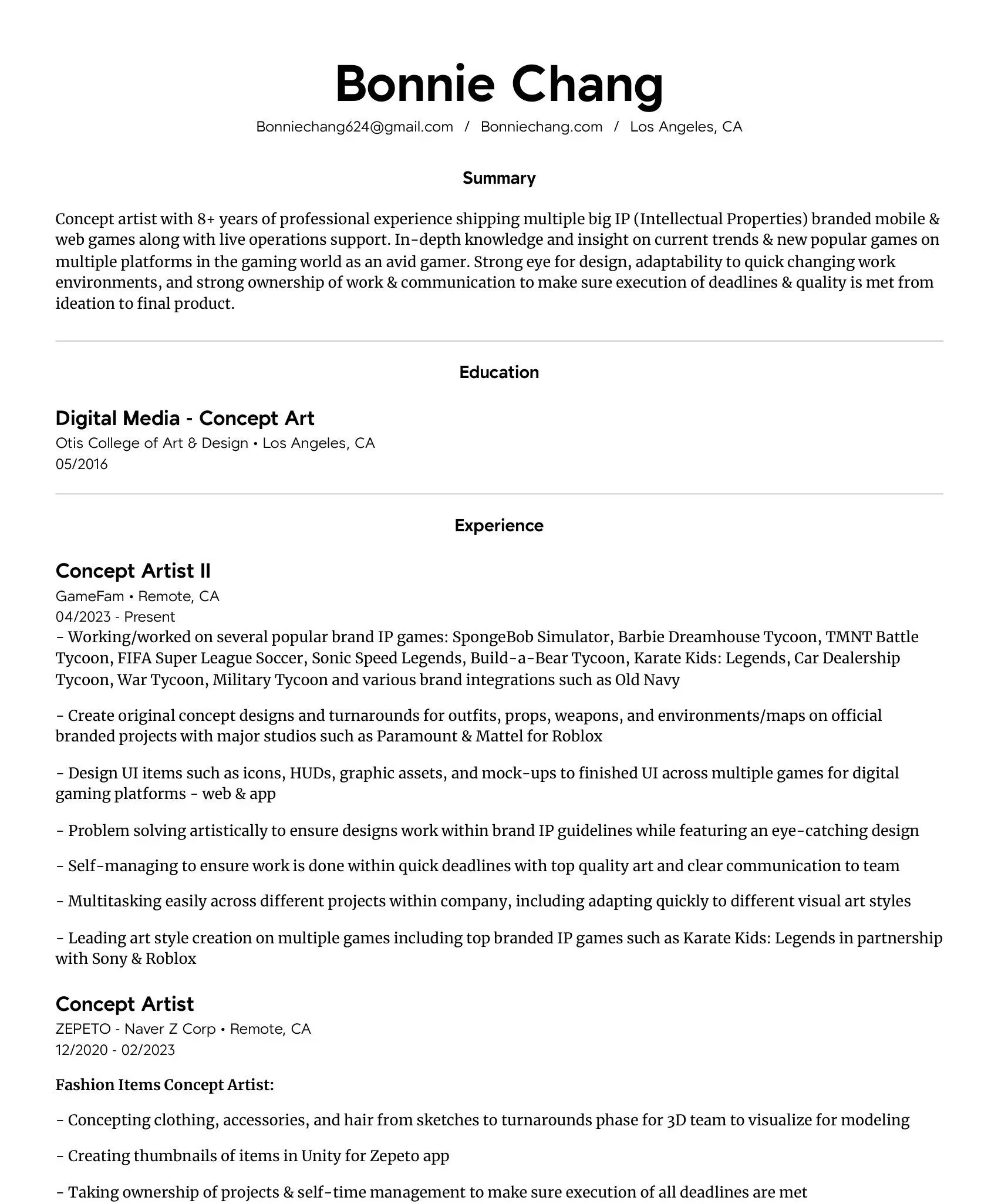 Bonnie Chang

Bonniechang624@gmail.com / Bonniechang.com / Los Angeles, CA

Summary

Concept artist with 8+ years of professional experience shipping multiple big IP (Intellectual Properties) branded mobile & web games along with live operations support. In-depth knowledge and insight on current trends & new popular games on multiple platforms in the gaming world as an avid gamer. Strong eye for design, adaptability to quick changing work environments, and strong ownership of work & communication to make sure execution of deadlines & quality is met from ideation to final product.

Education

Digital Media - Concept Art
Otis College of Art & Design • Los Angeles, CA
05/2016

Experience

Concept Artist II
GameFam • Remote, CA
04/2023 - Present
- Working/worked on several popular brand IP games: SpongeBob Simulator, Barbie Dreamhouse Tycoon, TMNT Battle Tycoon, FIFA Super League Soccer, Sonic Speed Legends, Build-a-Bear Tycoon, Karate Kids: Legends, Car Dealership Tycoon, War Tycoon, Military Tycoon and various brand integrations such as Old Navy

- Create original concept designs and turnarounds for outfits, props, weapons, and environments/maps on official branded projects with major studios such as Paramount & Mattel for Roblox

- Design UI items such as icons, HUDs, graphic assets, and mock-ups to finished UI across multiple games for digital gaming platforms - web & app

- Problem solving artistically to ensure designs work within brand IP guidelines while featuring an eye-catching design

- Self-managing to ensure work is done within quick deadlines with top quality art and clear communication to team

- Multitasking easily across different projects within company, including adapting quickly to different visual art styles

- Leading art style creation on multiple games including top branded IP games such as Karate Kids: Legends in partnership with Sony & Roblox

Concept Artist
ZEPETO - Naver Z Corp • Remote, CA
12/2020 - 02/2023

Fashion Items Concept Artist:

- Concepting clothing, accessories, and hair from sketches to turnarounds phase for 3D team to visualize for modeling

- Creating thumbnails of items in Unity for Zepeto app

- Taking ownership of projects & self-time management to make sure execution of all deadlines are met